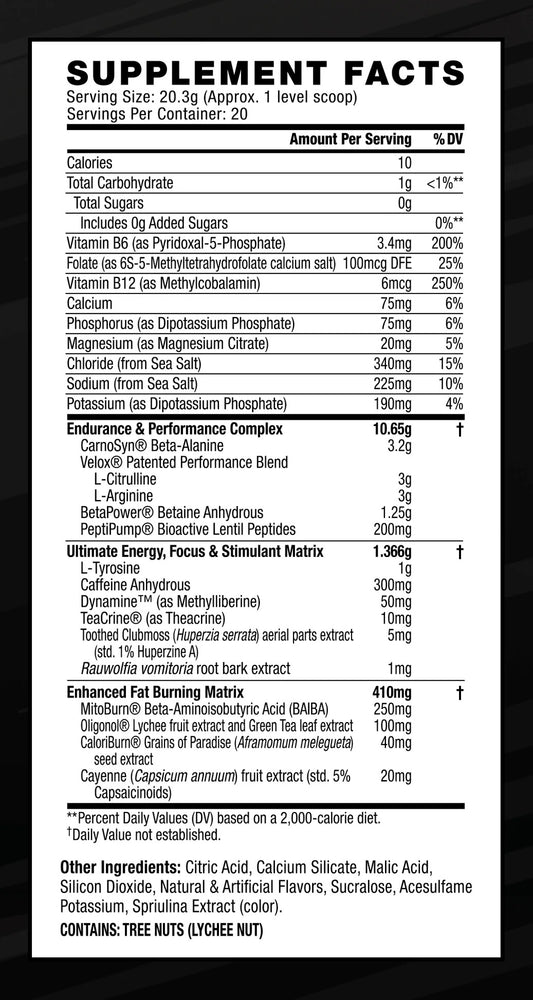 SUPPLEMENT FACTS
Serving Size: 20.3g (Approx. 1 level scoop)
Servings Per Container: 20

| | Amount Per Serving | %DV |
|---|---|---|
| Calories | 10 | |
| Total Carbohydrate | 1g | <1%** |
| Total Sugars | 0g | |
| Includes 0g Added Sugars | | 0%** |
| Vitamin B6 (as Pyridoxal-5-Phosphate) | 3.4mg | 200% |
| Folate (as 6S-5-Methyltetrahydrofolate calcium salt) | 100mcg DFE | 25% |
| Vitamin B12 (as Methylcobalamin) | 6mcg | 250% |
| Calcium | 75mg | 6% |
| Phosphorus (as Dipotassium Phosphate) | 75mg | 6% |
| Magnesium (as Magnesium Citrate) | 20mg | 5% |
| Chloride (from Sea Salt) | 340mg | 15% |
| Sodium (from Sea Salt) | 225mg | 10% |
| Potassium (as Dipotassium Phosphate) | 190mg | 4% |
| Endurance & Performance Complex | 10.65g | † |
| CarnoSyn® Beta-Alanine | 3.2g | |
| Velox® Patented Performance Blend | | |
| L-Citrulline | 3g | |
| L-Arginine | 3g | |
| BetaPower® Betaine Anhydrous | 1.25g | |
| PeptiPump® Bioactive Lentil Peptides | 200mg | |
| Ultimate Energy, Focus & Stimulant Matrix | 1.366g | † |
| L-Tyrosine | 1g | |
| Caffeine Anhydrous | 300mg | |
| Dynamine™ (as Methylliberine) | 50mg | |
| TeaCrine® (as Theacrine) | 10mg | |
| Toothed Clubmoss (Huperzia serrata) aerial parts extract (std. 1% Huperzine A) | 5mg | |
| Rauwolfia vomitoria root bark extract | 1mg | |
| Enhanced Fat Burning Matrix | 410mg | † |
| MitoBurn® Beta-Aminoisobutyric Acid (BAIBA) | 250mg | |
| Oligonol® Lychee fruit extract and Green Tea leaf extract | 100mg | |
| CaloriBurn® Grains of Paradise (Aframomum melegueta) seed extract | 40mg | |
| Cayenne (Capsicum annuum) fruit extract (std. 5% Capsaicinoids) | 20mg | |

**Percent Daily Values (DV) based on a 2,000-calorie diet.
†Daily Value not established.

Other Ingredients: Citric Acid, Calcium Silicate, Malic Acid, Silicon Dioxide, Natural & Artificial Flavors, Sucralose, Acesulfame Potassium, Spriulina Extract (color).
CONTAINS: TREE NUTS (LYCHEE NUT)